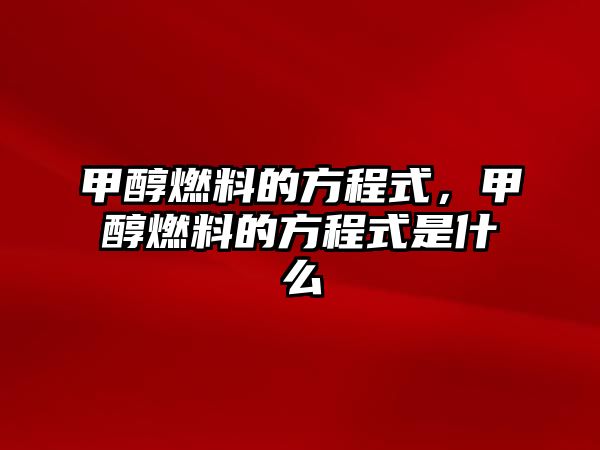 甲醇燃料的方程式，甲醇燃料的方程式是什么